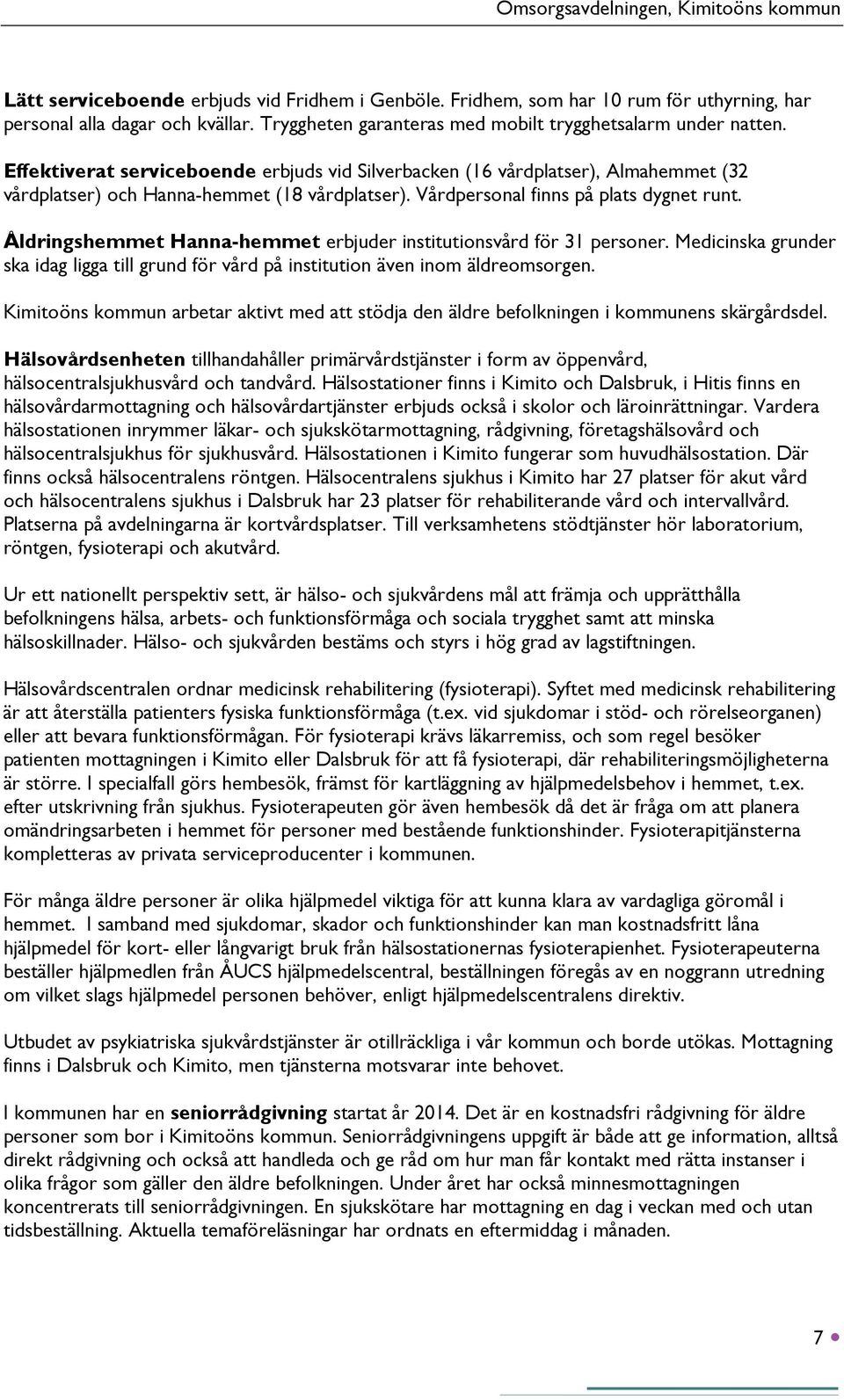 Omsorgsavdelningen, Kimitoöns kommun

Lätt serviceboende erbjuds vid Fridhem i Genböle. Fridhem, som har 10 rum för uthyrning, har personal alla dagar och kvällar. Tryggheten garanteras med mobilt trygghetsalarm under natten.

Effektiverat serviceboende erbjuds vid Silverbacken (16 vårdplatser), Almahemmet (32 vårdplatser) och Hanna-hemmet (18 vårdplatser). Vårdpersonal finns på plats dygnet runt.

Åldringshemmet Hanna-hemmet erbjuder institutionsvård för 31 personer. Medicinska grunder ska idag ligga till grund för vård på institution även inom äldreomsorgen.

Kimitoöns kommun arbetar aktivt med att stödja den äldre befolkningen i kommunens skärgårdsdel.

Hälsovårdsenheten tillhandahåller primärvårdstjänster i form av öppenvård, hälsocentralsjukhusvård och tandvård. Hälsostationer finns i Kimito och Dalsbruk, i Hitis finns en hälsovårdarmottagning och hälsovårdartjänster erbjuds också i skolor och läroinrättningar. Vardera hälsostationen inrymmer läkar- och sjukskötarmottagning, rådgivning, företagshälsovård och hälsocentralsjukhus för sjukhusvård. Hälsostationen i Kimito fungerar som huvudhälsostation. Där finns också hälsocentralens röntgen. Hälsocentralens sjukhus i Kimito har 27 platser för akut vård och hälsocentralens sjukhus i Dalsbruk har 23 platser för rehabiliterande vård och intervallvård. Platserna på avdelningarna är kortvårdsplatser. Till verksamhetens stödtjänster hör laboratorium, röntgen, fysioterapi och akutvård.

Ur ett nationellt perspektiv sett, är hälso- och sjukvårdens mål att främja och upprätthålla befolkningens hälsa, arbets- och funktionsförmåga och sociala trygghet samt att minska hälsoskillnader. Hälso- och sjukvården bestäms och styrs i hög grad av lagstiftningen.

Hälsovårdscentralen ordnar medicinsk rehabilitering (fysioterapi). Syftet med medicinsk rehabilitering är att återställa patienters fysiska funktionsförmåga (t.ex. vid sjukdomar i stöd- och rörelseorganen) eller att bevara funktionsförmågan. För fysioterapi krävs läkarremiss, och som regel besöker patienten mottagningen i Kimito eller Dalsbruk för att få fysioterapi, där rehabiliteringsmöjligheterna är större. I specialfall görs hembesök, främst för kartläggning av hjälpmedelsbehov i hemmet, t.ex. efter utskrivning från sjukhus. Fysioterapeuten gör även hembesök då det är fråga om att planera omändringsarbeten i hemmet för personer med bestående funktionshinder. Fysioterapitjänsterna kompletteras av privata serviceproducenter i kommunen.

För många äldre personer är olika hjälpmedel viktiga för att kunna klara av vardagliga göromål i hemmet. I samband med sjukdomar, skador och funktionshinder kan man kostnadsfritt låna hjälpmedel för kort- eller långvarigt bruk från hälsostationernas fysioterapienhet. Fysioterapeuterna beställer hjälpmedlen från ÅUCS hjälpmedelscentral, beställningen föregås av en noggrann utredning om vilket slags hjälpmedel personen behöver, enligt hjälpmedelscentralens direktiv.

Utbudet av psykiatriska sjukvårdstjänster är otillräckliga i vår kommun och borde utökas. Mottagning finns i Dalsbruk och Kimito, men tjänsterna motsvarar inte behovet.

I kommunen har en seniorrådgivning startat år 2014. Det är en kostnadsfri rådgivning för äldre personer som bor i Kimitoöns kommun. Seniorrådgivningens uppgift är både att ge information, alltså direkt rådgivning och också att handleda och ge råd om hur man får kontakt med rätta instanser i olika frågor som gäller den äldre befolkningen. Under året har också minnesmottagningen koncentrerats till seniorrådgivningen. En sjukskötare har mottagning en dag i veckan med och utan tidsbeställning. Aktuella temaföreläsningar har ordnats en eftermiddag i månaden.

7